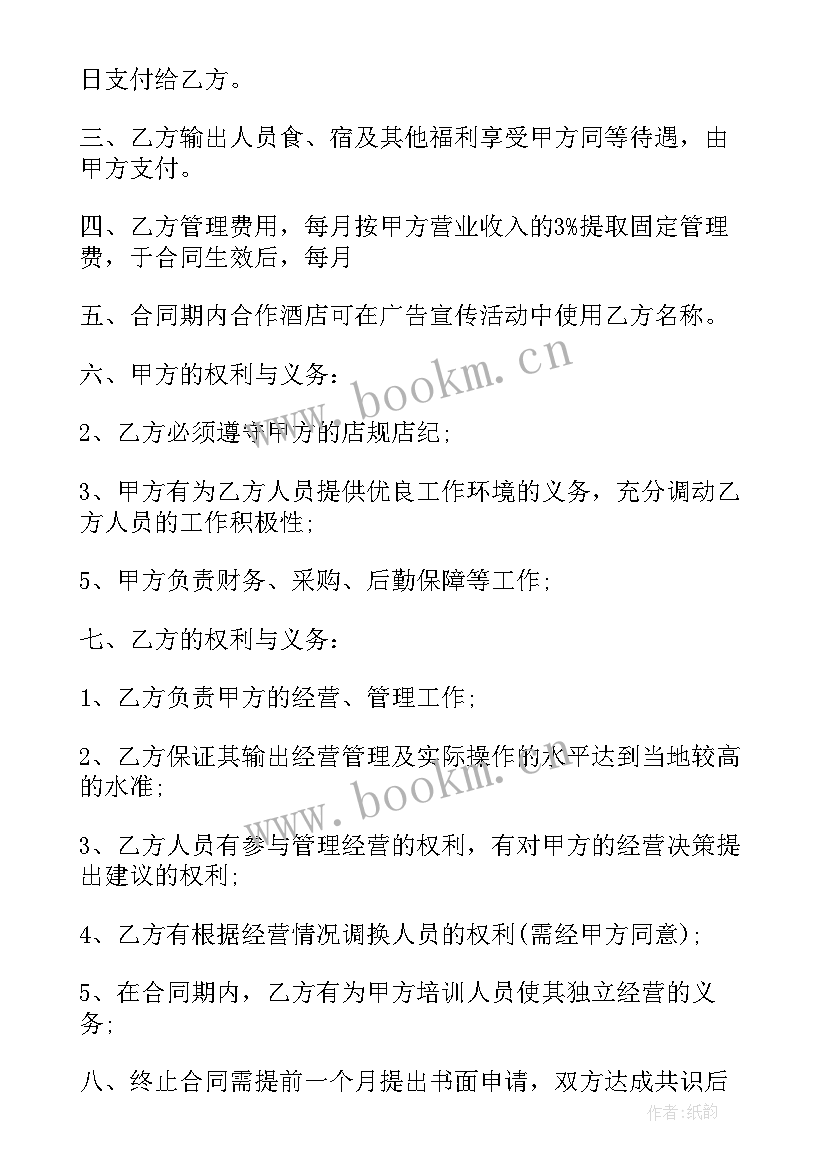 日支付给乙方。

三、乙方输出人员食、宿及其他福利享受甲方同等待遇，由甲方支付。

四、乙方管理费用，每月按甲方营业收入的3%提取固定管理费，于合同生效后，每月

五、合同期内合作酒店可在广告宣传活动中使用乙方名称。

六、甲方的权利与义务：

2、乙方必须遵守甲方的店规店纪;

3、甲方有为乙方人员提供优良工作环境的义务，充分调动乙方人员的工作积极性;

5、甲方负责财务、采购、后勤保障等工作;

七、乙方的权利与义务：

1、乙方负责甲方的经营、管理工作;

2、乙方保证其输出经营管理及实际操作的水平达到当地较高的水准;

3、乙方人员有参与管理经营的权利，有对甲方的经营决策提出建议的权利;

4、乙方有根据经营情况调换人员的权利(需经甲方同意);

5、在合同期内，乙方有为甲方培训人员使其独立经营的义务;

八、终止合同需提前一个月提出书面申请，双方达成共识后

www.bookm.cn

www.bookm.cn

作者:纸韵